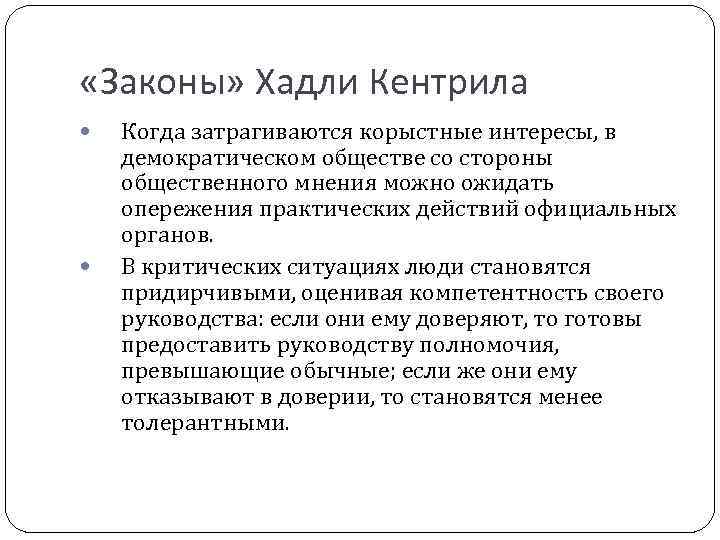 «Законы» Хадли Кентрила

• Когда затрагиваются корыстные интересы, в демократическом обществе со стороны общественного мнения можно ожидать опережения практических действий официальных органов.

• В критических ситуациях люди становятся придирчивыми, оценивая компетентность своего руководства: если они ему доверяют, то готовы предоставить руководству полномочия, превышающие обычные; если же они ему отказывают в доверии, то становятся менее толерантными.